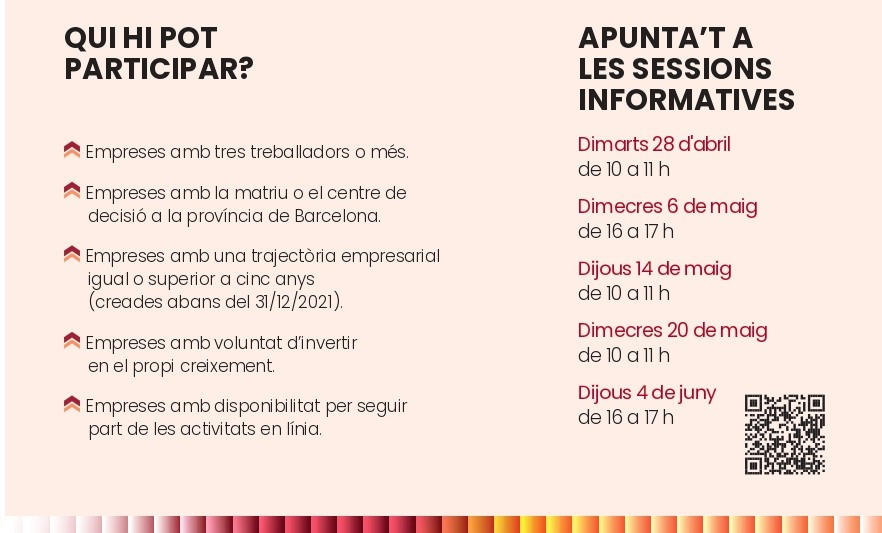 QUI HI POT PARTICIPAR?

Empreses amb tres treballadors o més.

Empreses amb la matriu o el centre de decisió a la província de Barcelona.

Empreses amb una trajectòria empresarial igual o superior a cinc anys (creades abans del 31/12/2021).

Empreses amb voluntat d'invertir en el propi creixement.

Empreses amb disponibilitat per seguir part de les activitats en línia.

APUNTA'T A LES SESSIONS INFORMATIVES

Dimarts 28 d'abril
de 10 a 11 h

Dimecres 6 de maig
de 16 a 17 h

Dijous 14 de maig
de 10 a 11 h

Dimecres 20 de maig
de 10 a 11 h

Dijous 4 de juny
de 16 a 17 h